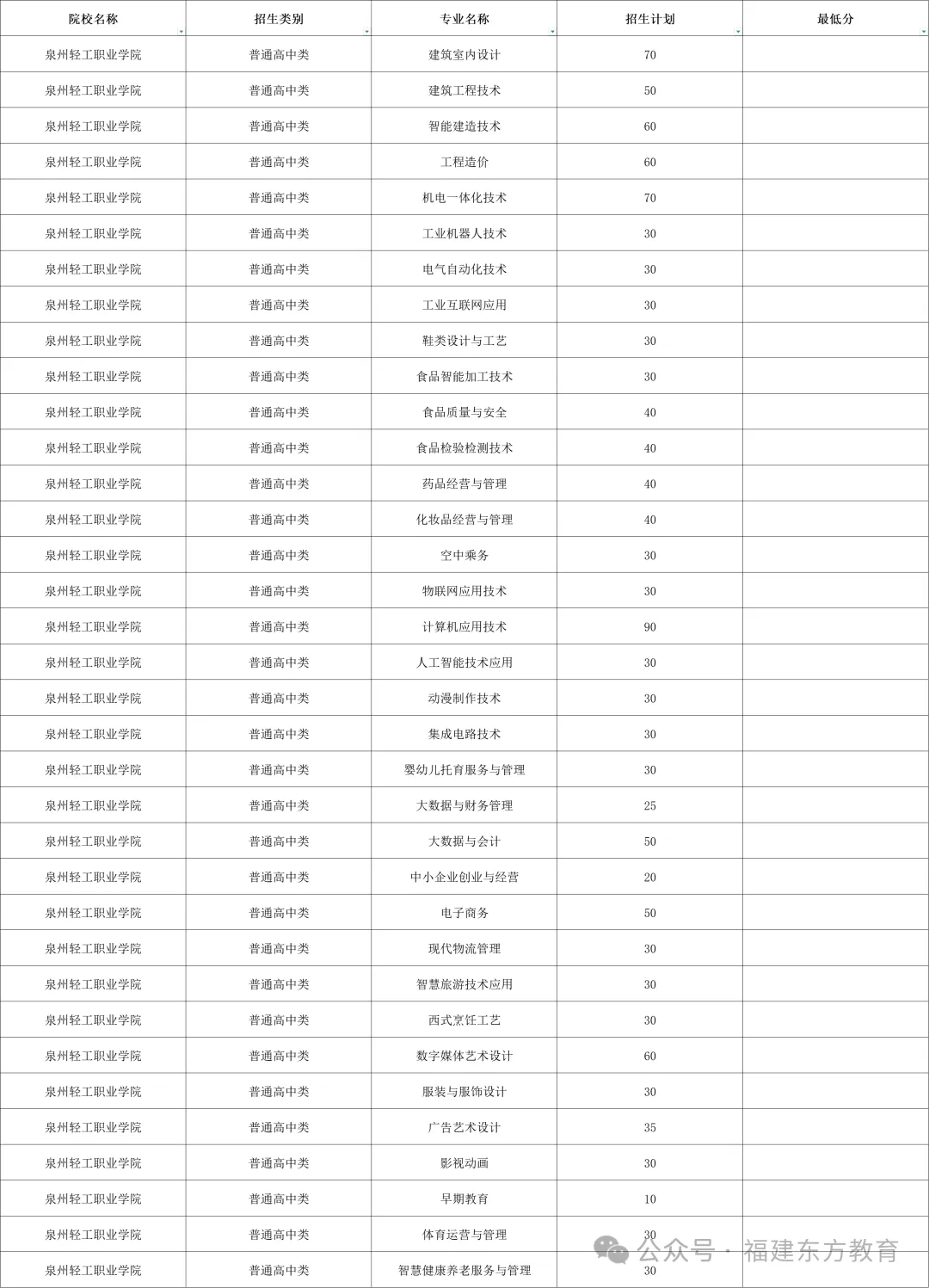 | 院校名称 | 招生类别 | 专业名称 | 招生计划 | 最低分 |
|---|---|---|---|---|
| 泉州轻工职业学院 | 普通高中类 | 建筑室内设计 | 70 | |
| 泉州轻工职业学院 | 普通高中类 | 建筑工程技术 | 50 | |
| 泉州轻工职业学院 | 普通高中类 | 智能建造技术 | 60 | |
| 泉州轻工职业学院 | 普通高中类 | 工程造价 | 60 | |
| 泉州轻工职业学院 | 普通高中类 | 机电一体化技术 | 70 | |
| 泉州轻工职业学院 | 普通高中类 | 工业机器人技术 | 30 | |
| 泉州轻工职业学院 | 普通高中类 | 电气自动化技术 | 30 | |
| 泉州轻工职业学院 | 普通高中类 | 工业互联网应用 | 30 | |
| 泉州轻工职业学院 | 普通高中类 | 鞋类设计与工艺 | 30 | |
| 泉州轻工职业学院 | 普通高中类 | 食品智能加工技术 | 30 | |
| 泉州轻工职业学院 | 普通高中类 | 食品质量与安全 | 40 | |
| 泉州轻工职业学院 | 普通高中类 | 食品检验检测技术 | 40 | |
| 泉州轻工职业学院 | 普通高中类 | 药品经营与管理 | 40 | |
| 泉州轻工职业学院 | 普通高中类 | 化妆品经营与管理 | 40 | |
| 泉州轻工职业学院 | 普通高中类 | 空中乘务 | 30 | |
| 泉州轻工职业学院 | 普通高中类 | 物联网应用技术 | 30 | |
| 泉州轻工职业学院 | 普通高中类 | 计算机应用技术 | 90 | |
| 泉州轻工职业学院 | 普通高中类 | 人工智能技术应用 | 30 | |
| 泉州轻工职业学院 | 普通高中类 | 动漫制作技术 | 30 | |
| 泉州轻工职业学院 | 普通高中类 | 集成电路技术 | 30 | |
| 泉州轻工职业学院 | 普通高中类 | 婴幼儿托育服务与管理 | 30 | |
| 泉州轻工职业学院 | 普通高中类 | 大数据与财务管理 | 25 | |
| 泉州轻工职业学院 | 普通高中类 | 大数据与会计 | 50 | |
| 泉州轻工职业学院 | 普通高中类 | 中小企业创业与经营 | 20 | |
| 泉州轻工职业学院 | 普通高中类 | 电子商务 | 50 | |
| 泉州轻工职业学院 | 普通高中类 | 现代物流管理 | 30 | |
| 泉州轻工职业学院 | 普通高中类 | 智慧旅游技术应用 | 30 | |
| 泉州轻工职业学院 | 普通高中类 | 西式烹饪工艺 | 30 | |
| 泉州轻工职业学院 | 普通高中类 | 数字媒体艺术设计 | 60 | |
| 泉州轻工职业学院 | 普通高中类 | 服装与服饰设计 | 30 | |
| 泉州轻工职业学院 | 普通高中类 | 广告艺术设计 | 35 | |
| 泉州轻工职业学院 | 普通高中类 | 影视动画 | 30 | |
| 泉州轻工职业学院 | 普通高中类 | 早期教育 | 10 | |
| 泉州轻工职业学院 | 普通高中类 | 体育运营与管理 | 30 | |
| 泉州轻工职业学院 | 普通高中类 | 智慧健康养老服务与管理 | 30 | |

公众号 · 福建东方教育